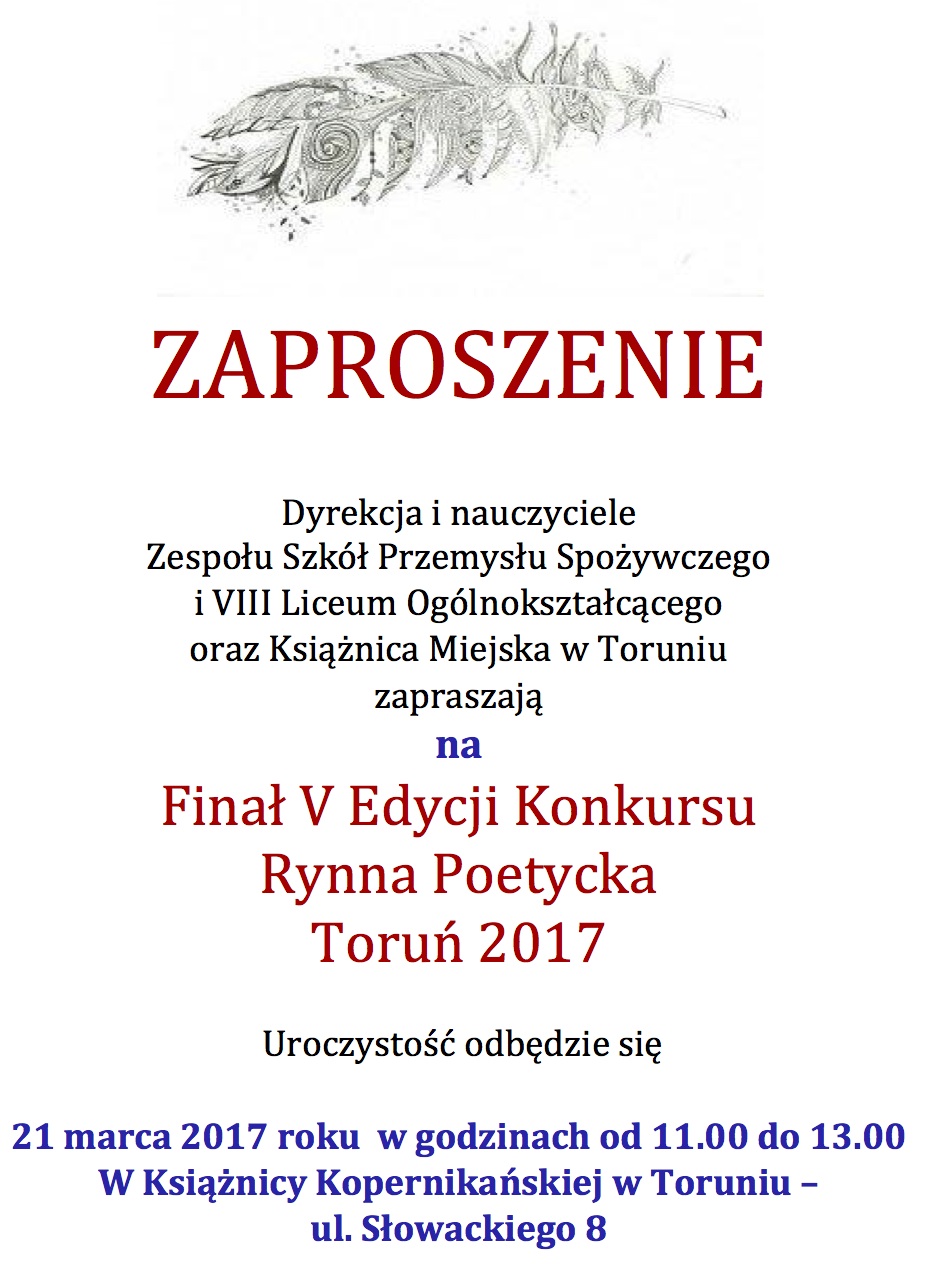 ZAPROSZENIE

Dyrekcja i nauczyciele
Zespołu Szkół Przemysłu Spożywczego
i VIII Liceum Ogólnokształcącego
oraz Książnica Miejska w Toruniu
zapraszają

na

Finał V Edycji Konkursu
Rynna Poetycka
Toruń 2017

Uroczystość odbędzie się

21 marca 2017 roku w godzinach od 11.00 do 13.00
W Książnicy Kopernikańskiej w Toruniu –
ul. Słowackiego 8